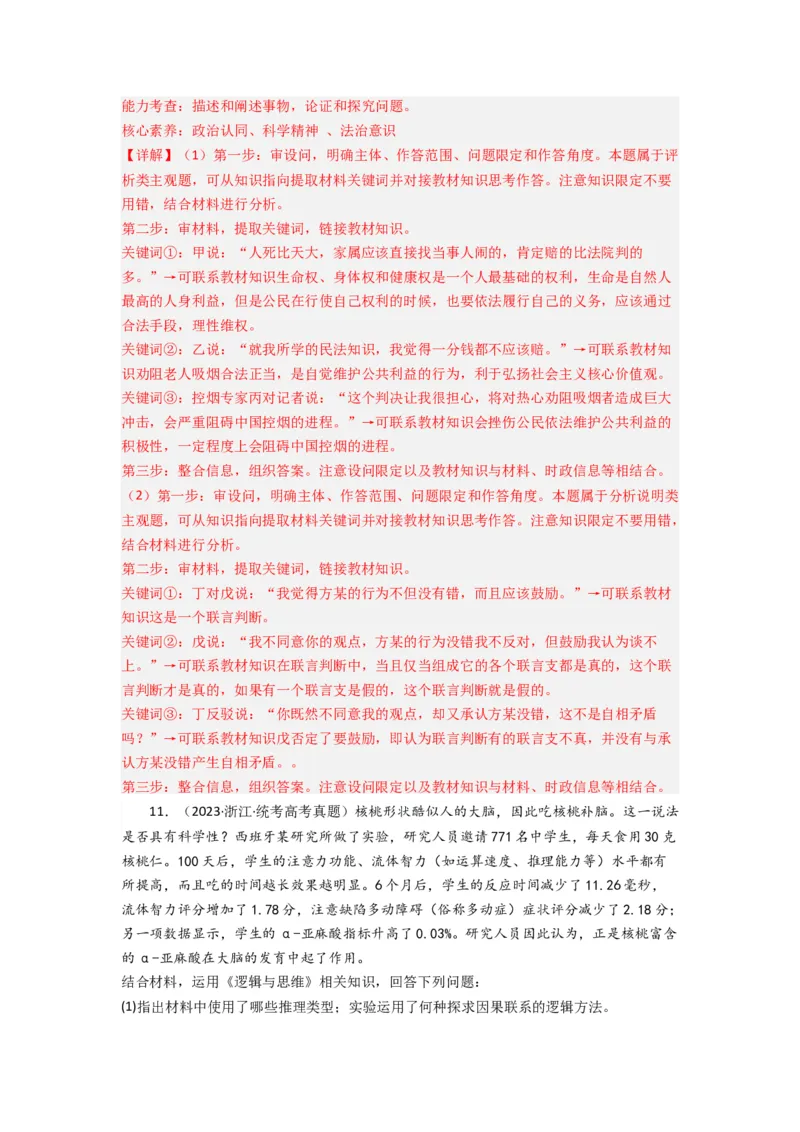 能力考查：描述和阐述事物，论证和探究问题。

核心素养：政治认同、科学精神 、法治意识

【详解】（1）第一步：审设问，明确主体、作答范围、问题限定和作答角度。本题属于评析类主观题，可从知识指向提取材料关键词并对接教材知识思考作答。注意知识限定不要用错，结合材料进行分析。

第二步：审材料，提取关键词，链接教材知识。

关键词①：甲说：“人死比天大，家属应该直接找当事人闹的，肯定赔的比法院判的多。”→可联系教材知识生命权、身体权和健康权是一个人最基础的权利，生命是自然人最高的人身利益，但是公民在行使自己权利的时候，也要依法履行自己的义务，应该通过合法手段，理性维权。

关键词②：乙说：“就我所学的民法知识，我觉得一分钱都不应该赔。”→可联系教材知识劝阻老人吸烟合法正当，是自觉维护公共利益的行为，利于弘扬社会主义核心价值观。

关键词③：控烟专家丙对记者说：“这个判决让我很担心，将对热心劝阻吸烟者造成巨大冲击，会严重阻碍中国控烟的进程。”→可联系教材知识会挫伤公民依法维护公共利益的积极性，一定程度上会阻碍中国控烟的进程。

第三步：整合信息，组织答案。注意设问限定以及教材知识与材料、时政信息等相结合。

（2）第一步：审设问，明确主体、作答范围、问题限定和作答角度。本题属于分析说明类主观题，可从知识指向提取材料关键词并对接教材知识思考作答。注意知识限定不要用错，结合材料进行分析。

第二步：审材料，提取关键词，链接教材知识。

关键词①：丁对戊说：“我觉得方某的行为不但没有错，而且应该鼓励。”→可联系教材知识这是一个联言判断。

关键词②：戊说：“我不同意你的观点，方某的行为没错我不反对，但鼓励我认为谈不上。”→可联系教材知识在联言判断中，当且仅当组成它的各个联言支都是真的，这个联言判断才是真的，如果有一个联言支是假的，这个联言判断就是假的。

关键词③：丁反驳说：“你既然不同意我的观点，却又承认方某没错，这不是自相矛盾吗？”→可联系教材知识戊否定了要鼓励，即认为联言判断有的联言支不真，并没有与承认方某没错产生自相矛盾。。

第三步：整合信息，组织答案。注意设问限定以及教材知识与材料、时政信息等相结合。

11．（2023·浙江·统考高考真题）核桃形状酷似人的大脑，因此吃核桃补脑。这一说法是否具有科学性？西班牙某研究所做了实验，研究人员邀请771名中学生，每天食用30克核桃仁。100天后，学生的注意力功能、流体智力（如运算速度、推理能力等）水平都有所提高，而且吃的时间越长效果越明显。6个月后，学生的反应时间减少了11.26毫秒，流体智力评分增加了1.78分，注意缺陷多动障碍（俗称多动症）症状评分减少了2.18分；另一项数据显示，学生的α-亚麻酸指标升高了0.03%。研究人员因此认为，正是核桃富含的α-亚麻酸在大脑的发育中起了作用。

结合材料，运用《逻辑与思维》相关知识，回答下列问题：

(1)指出材料中使用了哪些推理类型；实验运用了何种探求因果联系的逻辑方法。